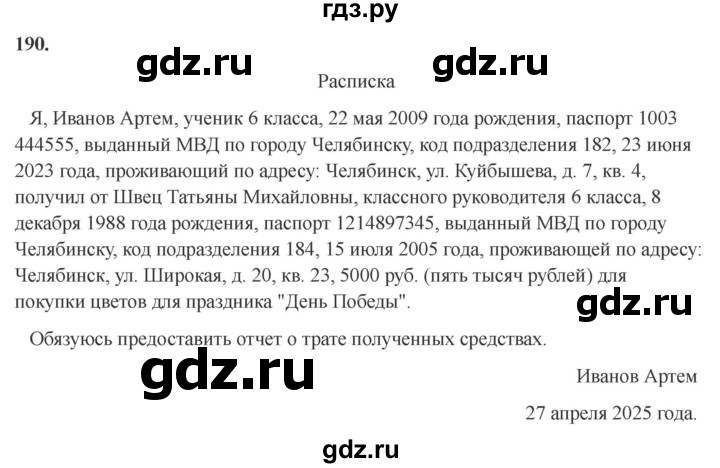 гдз.ру

190.

gdz.ru gdz.ru

Расписка

Я, Иванов Артем, ученик 6 класса, 22 мая 2009 года рождения, паспорт 1003 444555, выданный МВД по городу Челябинску, код подразделения 182, 23 июня 2023 года, проживающий по адресу: Челябинск, ул. Куйбышева, д. 7, кв. 4, получил от Швец Татьяны Михайловны, классного руководителя 6 класса, 8 декабря 1988 года рождения, паспорт 1214897345, выданный МВД по городу Челябинску, код подразделения 184, 15 июля 2005 года, проживающей по адресу: Челябинск, ул. Широкая, д. 20, кв. 23, 5000 руб. (пять тысяч рублей) для покупки цветов для праздника "День Победы".

gdz.ru

Обязуюсь предоставить отчет о трате полученных средствах.

gdz.ru

Иванов Артем

27 апреля 2025 года.

gdz.ru